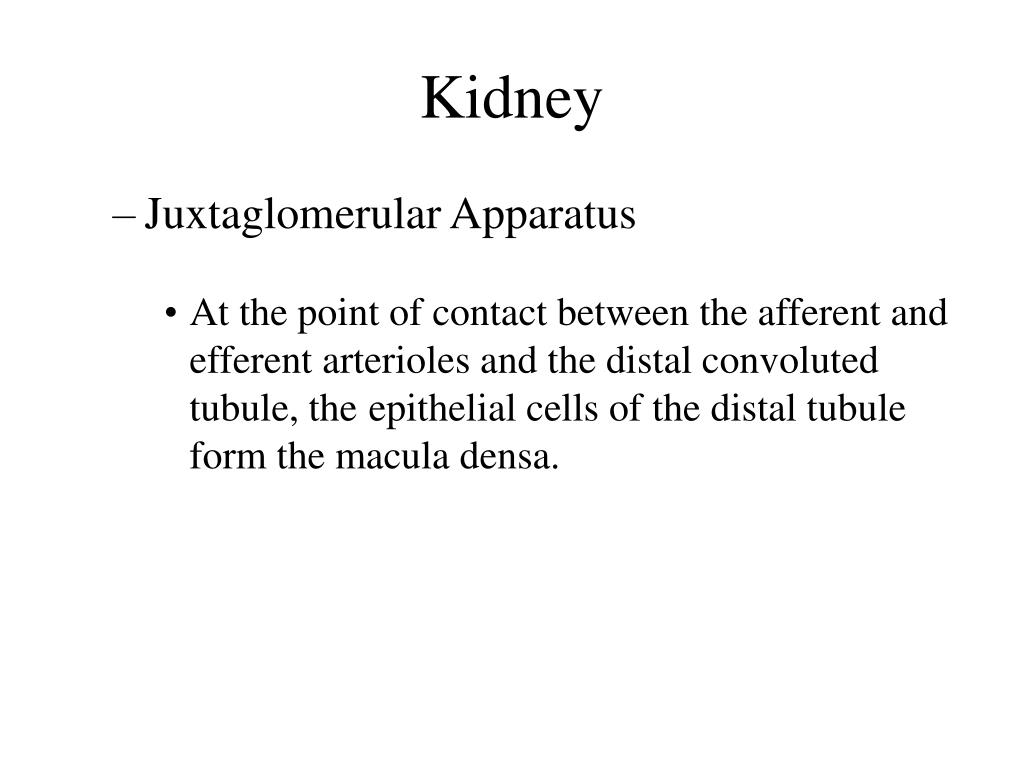 Kidney

– Juxtaglomerular Apparatus

• At the point of contact between the afferent and efferent arterioles and the distal convoluted tubule, the epithelial cells of the distal tubule form the macula densa.